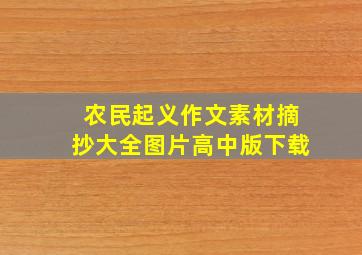 农民起义作文素材摘抄大全图片高中版下载